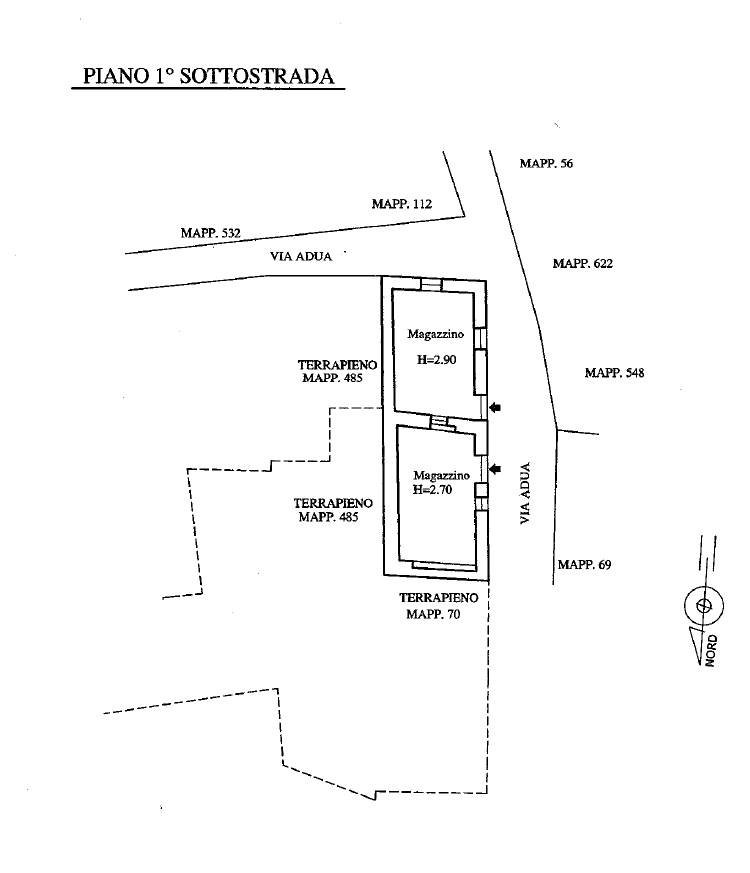 PIANO 1° SOTTOSTRADA

MAPP. 56

MAPP. 112

MAPP. 532

VIA ADUA

MAPP. 622

Magazzino

H=2.90

TERRAPIENO
MAPP. 485

MAPP. 548

Magazzino
H=2.70

TERRAPIENO
MAPP. 485

VIA ADUA

MAPP. 69

TERRAPIENO
MAPP. 70

NORD